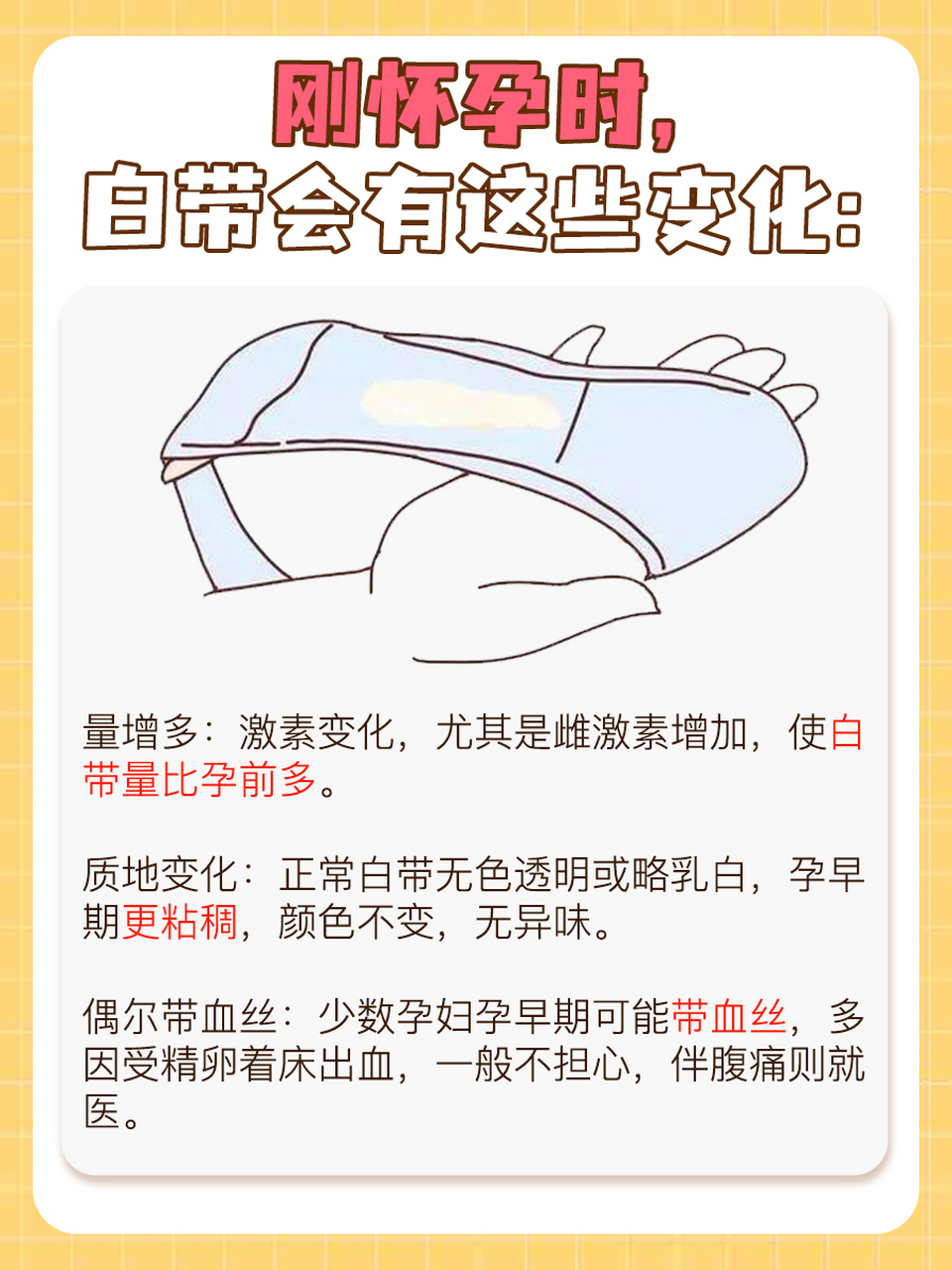 刚怀孕时，
白带会有这些变化：

量增多：激素变化，尤其是雌激素增加，使白带量比孕前多。

质地变化：正常白带无色透明或略乳白，孕早期更粘稠，颜色不变，无异味。

偶尔带血丝：少数孕妇孕早期可能带血丝，多因受精卵着床出血，一般不担心，伴腹痛则就医。